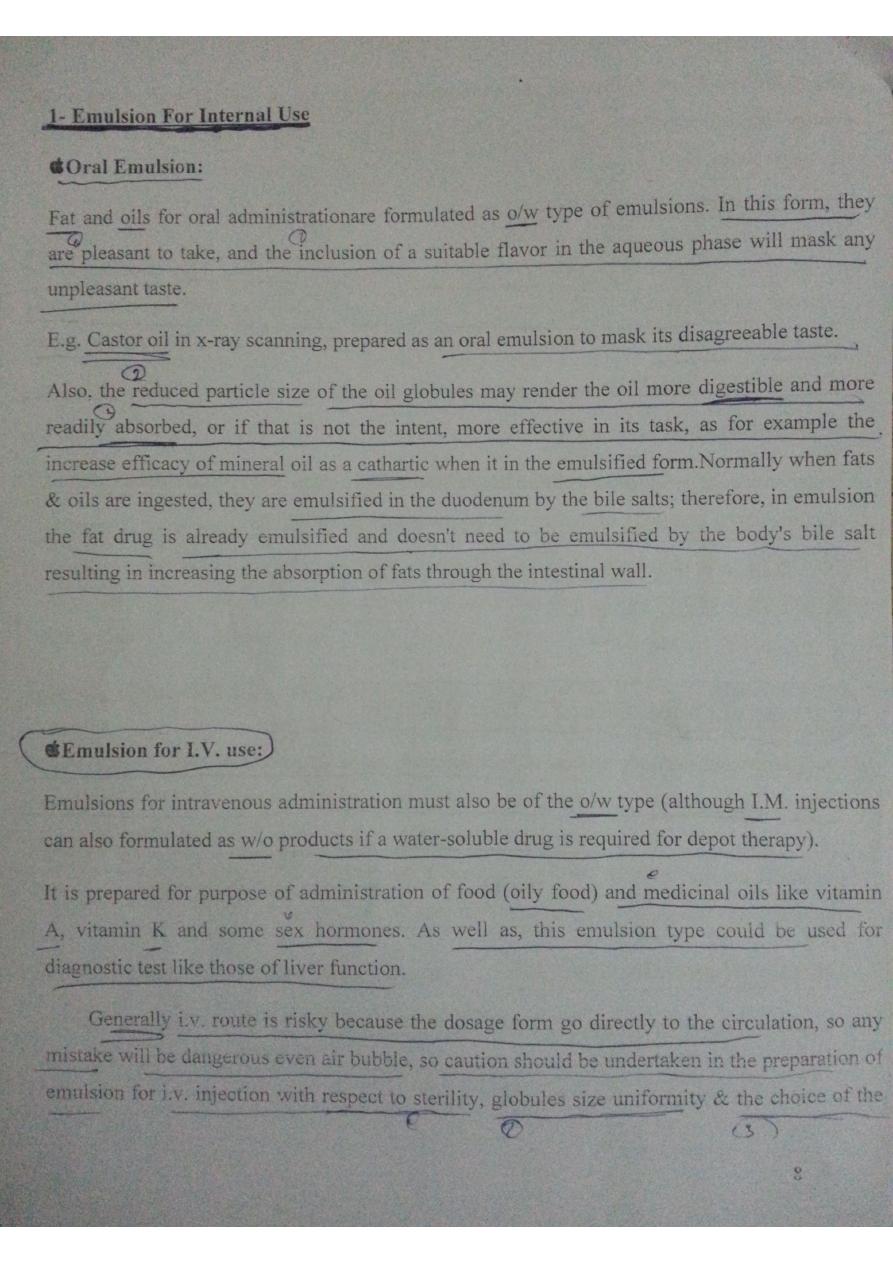 1- Emulsion For Internal Use

Oral Emulsion:

Fat and oils for oral administrationare formulated as o/w type of emulsions. In this form, they are pleasant to take, and the inclusion of a suitable flavor in the aqueous phase will mask any unpleasant taste.

E.g. Castor oil in x-ray scanning, prepared as an oral emulsion to mask its disagreeable taste.

Also, the reduced particle size of the oil globules may render the oil more digestible and more readily absorbed, or if that is not the intent, more effective in its task, as for example the increase efficacy of mineral oil as a cathartic when it in the emulsified form.Normally when fats & oils are ingested, they are emulsified in the duodenum by the bile salts; therefore, in emulsion the fat drug is already emulsified and doesn't need to be emulsified by the body's bile salt resulting in increasing the absorption of fats through the intestinal wall.

Emulsion for I.V. use:

Emulsions for intravenous administration must also be of the o/w type (although I.M. injections can also formulated as w/o products if a water-soluble drug is required for depot therapy).

It is prepared for purpose of administration of food (oily food) and medicinal oils like vitamin A, vitamin K and some sex hormones. As well as, this emulsion type could be used for diagnostic test like those of liver function.

Generally i.v. route is risky because the dosage form go directly to the circulation, so any mistake will be dangerous even air bubble, so caution should be undertaken in the preparation of emulsion for i.v. injection with respect to sterility, globules size uniformity & the choice of the

8